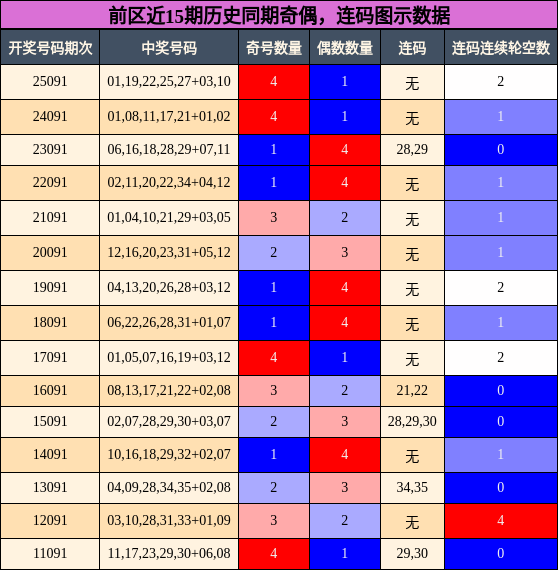 前区近15期历史同期奇偶，连码图示数据

| 开奖号码期次 | 中奖号码 | 奇号数量 | 偶数数量 | 连码 | 连码连续轮空数 |
|---|---|---|---|---|---|
| 25091 | 01,19,22,25,27+03,10 | 4 | 1 | 无 | 2 |
| 24091 | 01,08,11,17,21+01,02 | 4 | 1 | 无 | 1 |
| 23091 | 06,16,18,28,29+07,11 | 1 | 4 | 28,29 | 0 |
| 22091 | 02,11,20,22,34+04,12 | 1 | 4 | 无 | 1 |
| 21091 | 01,04,10,21,29+03,05 | 3 | 2 | 无 | 1 |
| 20091 | 12,16,20,23,31+05,12 | 2 | 3 | 无 | 1 |
| 19091 | 04,13,20,26,28+03,12 | 1 | 4 | 无 | 2 |
| 18091 | 06,22,26,28,31+01,07 | 1 | 4 | 无 | 1 |
| 17091 | 01,05,07,16,19+03,12 | 4 | 1 | 无 | 2 |
| 16091 | 08,13,17,21,22+02,08 | 3 | 2 | 21,22 | 0 |
| 15091 | 02,07,28,29,30+03,07 | 2 | 3 | 28,29,30 | 0 |
| 14091 | 10,16,18,29,32+02,07 | 1 | 4 | 无 | 1 |
| 13091 | 04,09,28,34,35+02,08 | 2 | 3 | 34,35 | 0 |
| 12091 | 03,10,28,31,33+01,09 | 3 | 2 | 无 | 4 |
| 11091 | 11,17,23,29,30+06,08 | 4 | 1 | 29,30 | 0 |